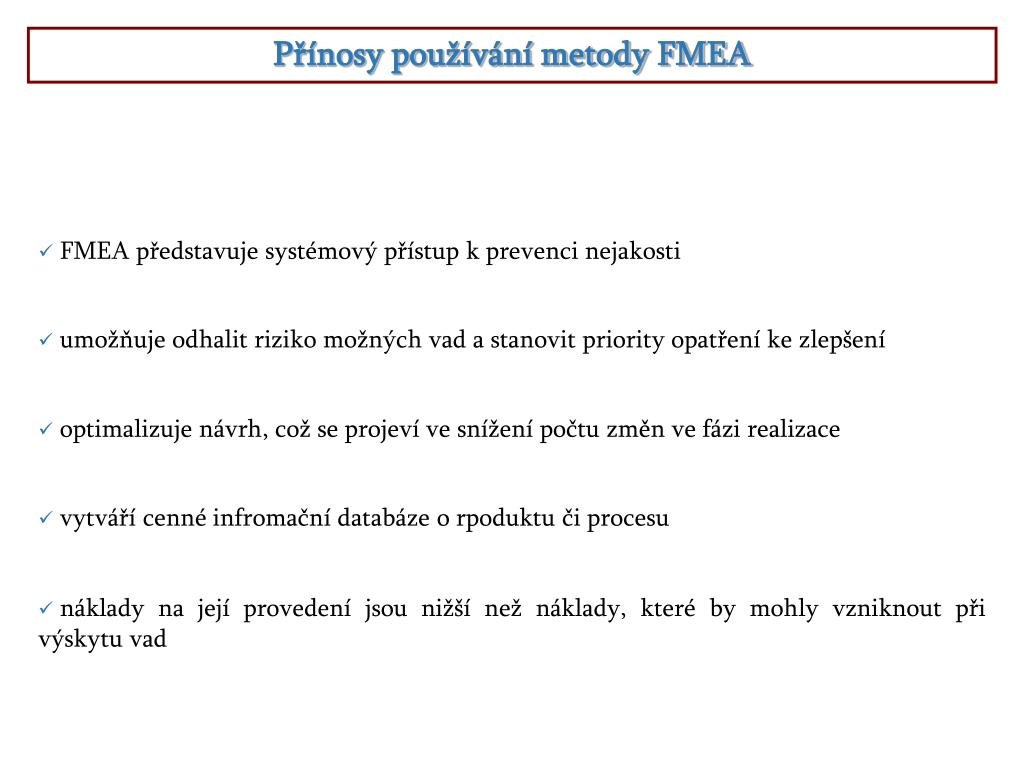 Přínosy používání metody FMEA

✓ FMEA představuje systémový přístup k prevenci nejakosti

✓ umožňuje odhalit riziko možných vad a stanovit priority opatření ke zlepšení

✓ optimalizuje návrh, což se projeví ve snížení počtu změn ve fázi realizace

✓ vytváří cenné infromační databáze o rpoduktu či procesu

✓ náklady na její provedení jsou nižší než náklady, které by mohly vzniknout při výskytu vad